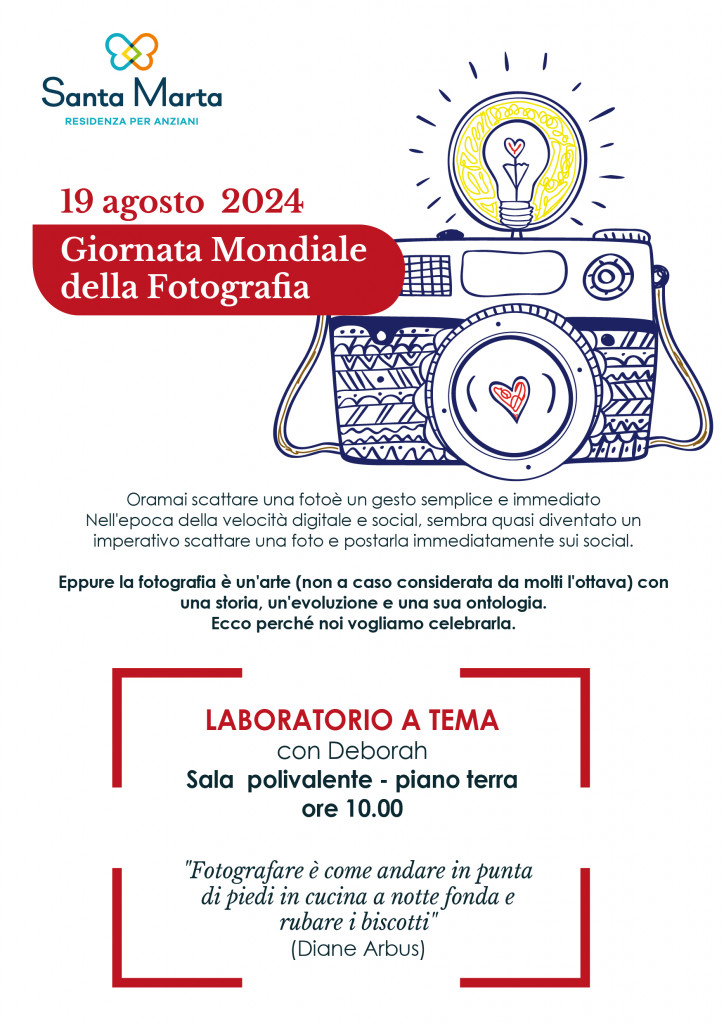 Santa Marta
RESIDENZA PER ANZIANI

19 agosto 2024

Giornata Mondiale della Fotografia

Oramai scattare una fotoè un gesto semplice e immediato Nell'epoca della velocità digitale e social, sembra quasi diventato un imperativo scattare una foto e postarla immediatamente sui social.

Eppure la fotografia è un'arte (non a caso considerata da molti l'ottava) con una storia, un'evoluzione e una sua ontologia. Ecco perché noi vogliamo celebrarla.

LABORATORIO A TEMA
con Deborah
Sala polivalente - piano terra
ore 10.00

"Fotografare è come andare in punta di piedi in cucina a notte fonda e rubare i biscotti"
(Diane Arbus)